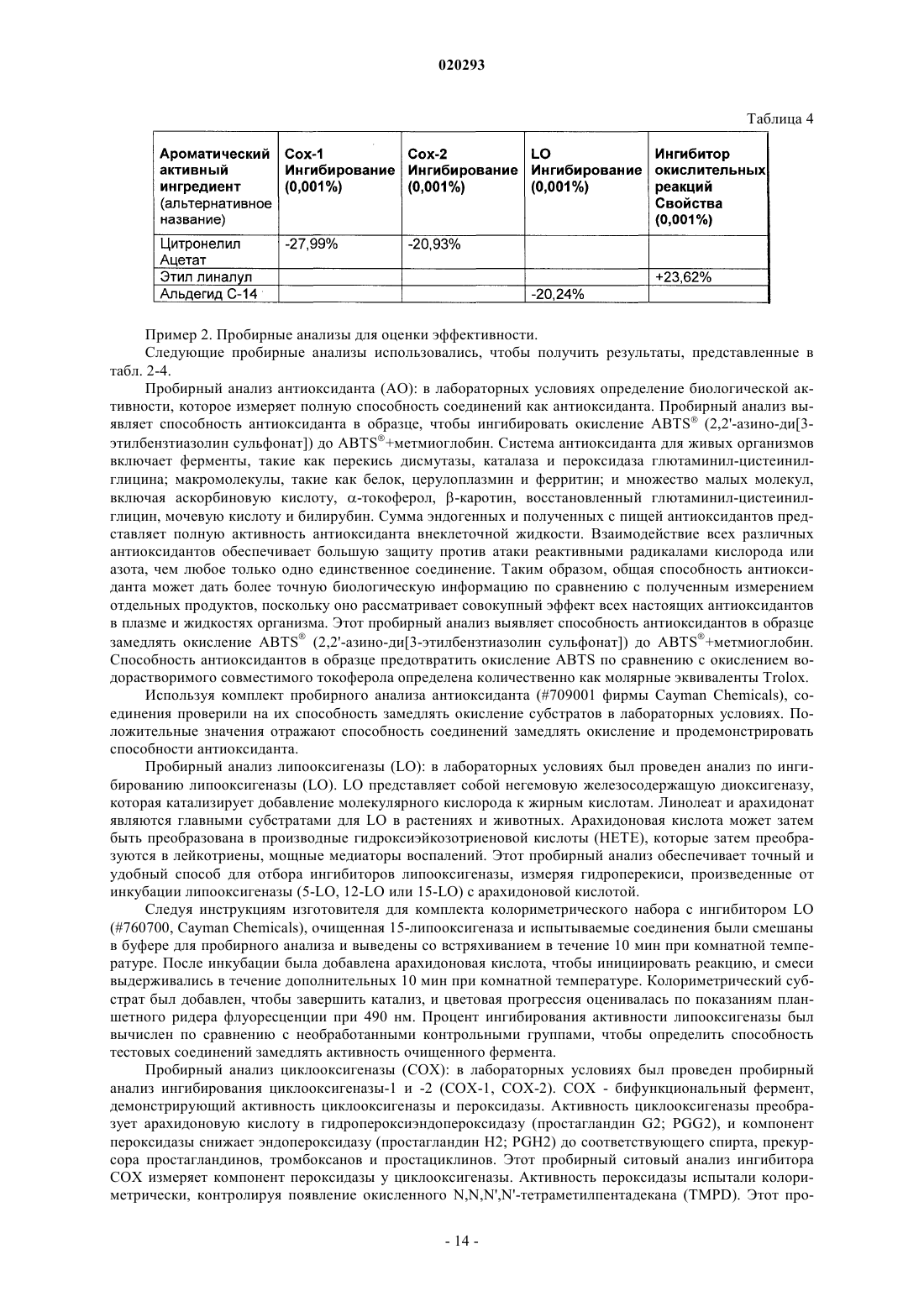 020293

Таблица 4

| Ароматический активный ингредиент (альтернативное название) | Cox-1 Ингибирование (0,001%) | Cox-2 Ингибирование (0,001%) | LO Ингибирование (0,001%) | Ингибитор окислительных реакций Свойства (0,001%) |
|---|---|---|---|---|
| Цитронелил Ацетат | -27,99% | -20,93% | | |
| Этил линалул | | | | +23,62% |
| Альдегид С-14 | | | -20,24% | |

Пример 2. Пробирные анализы для оценки эффективности.

Следующие пробирные анализы использовались, чтобы получить результаты, представленные в табл. 2-4.

Пробирный анализ антиоксиданта (АО): в лабораторных условиях определение биологической активности, которое измеряет полную способность соединений как антиоксиданта. Пробирный анализ выявляет способность антиоксиданта в образце, чтобы ингибировать окисление ABTS® (2,2'-азино-ди[3-этилбензтиазолин сульфонат]) до ABTS®+метмиоглобин. Система антиоксиданта для живых организмов включает ферменты, такие как перекись дисмутазы, каталаза и пероксидаза глютаминил-цистеинил-глицина; макромолекулы, такие как белок, церулоплазмин и ферритин; и множество малых молекул, включая аскорбиновую кислоту, α-токоферол, β-каротин, восстановленный глютаминил-цистеинил-глицин, мочевую кислоту и билирубин. Сумма эндогенных и полученных с пищей антиоксидантов представляет полную активность антиоксиданта внеклеточной жидкости. Взаимодействие всех различных антиоксидантов обеспечивает большую защиту против атаки реактивными радикалами кислорода или азота, чем любое только одно единственное соединение. Таким образом, общая способность антиоксиданта может дать более точную биологическую информацию по сравнению с полученным измерением отдельных продуктов, поскольку оно рассматривает совокупный эффект всех настоящих антиоксидантов в плазме и жидкостях организма. Этот пробирный анализ выявляет способность антиоксидантов в образце замедлять окисление ABTS® (2,2'-азино-ди[3-этилбензтиазолин сульфонат]) до ABTS®+метмиоглобин. Способность антиоксидантов в образце предотвратить окисление ABTS по сравнению с окислением водорастворимого совместимого токоферола определена количественно как молярные эквиваленты Trolox.

Используя комплект пробирного анализа антиоксиданта (#709001 фирмы Cayman Chemicals), соединения проверили на их способность замедлять окисление субстратов в лабораторных условиях. Положительные значения отражают способность соединений замедлять окисление и продемонстрировать способности антиоксиданта.

Пробирный анализ липооксигеназы (LO): в лабораторных условиях был проведен анализ по ингибированию липооксигеназы (LO). LO представляет собой негемовую железосодержащую диоксигеназу, которая катализирует добавление молекулярного кислорода к жирным кислотам. Линолеат и арахидонат являются главными субстратами для LO в растениях и животных. Арахидоновая кислота может затем быть преобразована в производные гидроксиэйкозотриеновой кислоты (HETE), которые затем преобразуются в лейкотриены, мощные медиаторы воспалений. Этот пробирный анализ обеспечивает точный и удобный способ для отбора ингибиторов липооксигеназы, измеряя гидроперекиси, произведенные от инкубации липооксигеназы (5-LO, 12-LO или 15-LO) с арахидоновой кислотой.

Следуя инструкциям изготовителя для комплекта колориметрического набора с ингибитором LO (#760700, Cayman Chemicals), очищенная 15-липооксигеназа и испытываемые соединения были смешаны в буфере для пробирного анализа и выведены со встряхиванием в течение 10 мин при комнатной температуре. После инкубации была добавлена арахидоновая кислота, чтобы инициировать реакцию, и смеси выдерживались в течение дополнительных 10 мин при комнатной температуре. Колориметрический субстрат был добавлен, чтобы завершить катализ, и цветовая прогрессия оценивалась по показаниям планшетного ридера флуоресценции при 490 нм. Процент ингибирования активности липооксигеназы был вычислен по сравнению с необработанными контрольными группами, чтобы определить способность тестовых соединений замедлять активность очищенного фермента.

Пробирный анализ циклооксигеназы (COX): в лабораторных условиях был проведен пробирный анализ ингибирования циклооксигеназы-1 и -2 (COX-1, COX-2). COX - бифункциональный фермент, демонстрирующий активность циклооксигеназы и пероксидазы. Активность циклооксигеназы преобразует арахидоновую кислоту в гидропероксиэндопероксидазу (простагландин G2; PGG2), и компонент пероксидазы снижает эндопероксидазу (простагландин H2; PGH2) до соответствующего спирта, прекурсора простагландинов, тромбоксанов и простациклинов. Этот пробирный ситовый анализ ингибитора COX измеряет компонент пероксидазы у циклооксигеназы. Активность пероксидазы испытали колориметрически, контролируя появление окисленного N,N,N',N'-тетраметилпентадекана (TMPD). Этот про-

- 14 -